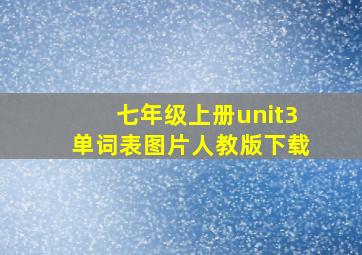 七年级上册unit3
单词表图片人教版下载